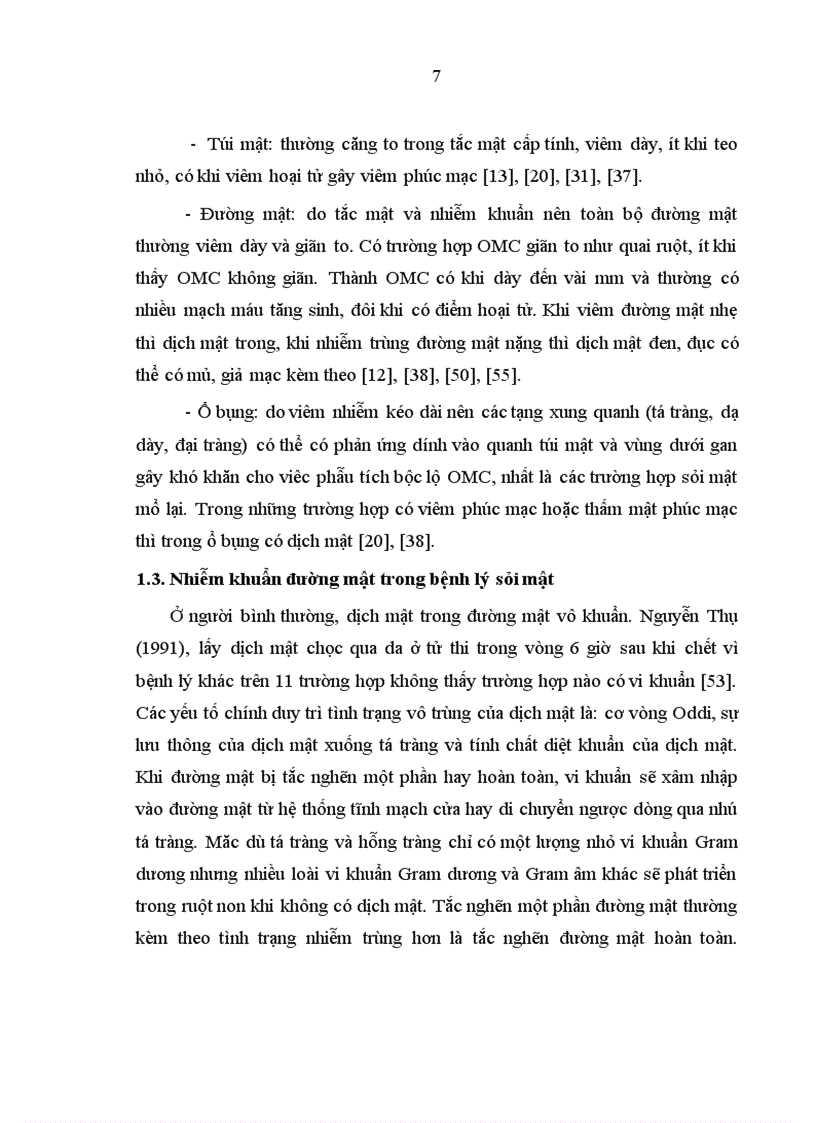 7

- Túi mật: thường căng to trong tắc mật cấp tính, viêm dày, ít khi teo nhỏ, có khi viêm hoại tử gây viêm phúc mạc [13], [20], [31], [37].

- Đường mật: do tắc mật và nhiễm khuẩn nên toàn bộ đường mật thường viêm dày và giãn to. Có trường hợp OMC giãn to như quai ruột, ít khi thấy OMC không giãn. Thành OMC có khi dày đến vài mm và thường có nhiều mạch máu tăng sinh, đôi khi có điểm hoại tử. Khi viêm đường mật nhẹ thì dịch mật trong, khi nhiễm trùng đường mật nặng thì dịch mật đen, đục có thể có mủ, giả mạc kèm theo [12], [38], [50], [55].

- Ổ bụng: do viêm nhiễm kéo dài nên các tạng xung quanh (tá tràng, dạ dày, đại tràng) có thể có phản ứng dính vào quanh túi mật và vùng dưới gan gây khó khăn cho viêc phẫu tích bộc lộ OMC, nhất là các trường hợp sỏi mật mổ lại. Trong những trường hợp có viêm phúc mạc hoặc thấm mật phúc mạc thì trong ổ bụng có dịch mật [20], [38].

1.3. Nhiễm khuẩn đường mật trong bệnh lý sỏi mật

Ở người bình thường, dịch mật trong đường mật vô khuẩn. Nguyễn Thụ (1991), lấy dịch mật chọc qua da ở tử thi trong vòng 6 giờ sau khi chết vì bệnh lý khác trên 11 trường hợp không thấy trường hợp nào có vi khuẩn [53]. Các yếu tố chính duy trì tình trạng vô trùng của dịch mật là: cơ vòng Oddi, sự lưu thông của dịch mật xuống tá tràng và tính chất diệt khuẩn của dịch mật. Khi đường mật bị tắc nghẽn một phần hay hoàn toàn, vi khuẩn sẽ xâm nhập vào đường mật từ hệ thống tĩnh mạch cửa hay di chuyển ngược dòng qua nhú tá tràng. Mặc dù tá tràng và hỗng tràng chỉ có một lượng nhỏ vi khuẩn Gram dương nhưng nhiều loài vi khuẩn Gram dương và Gram âm khác sẽ phát triển trong ruột non khi không có dịch mật. Tắc nghẽn một phần đường mật thường kèm theo tình trạng nhiễm trùng hơn là tắc nghẽn đường mật hoàn toàn.